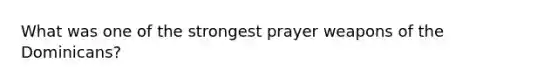 What was one of the strongest prayer weapons of the Dominicans?